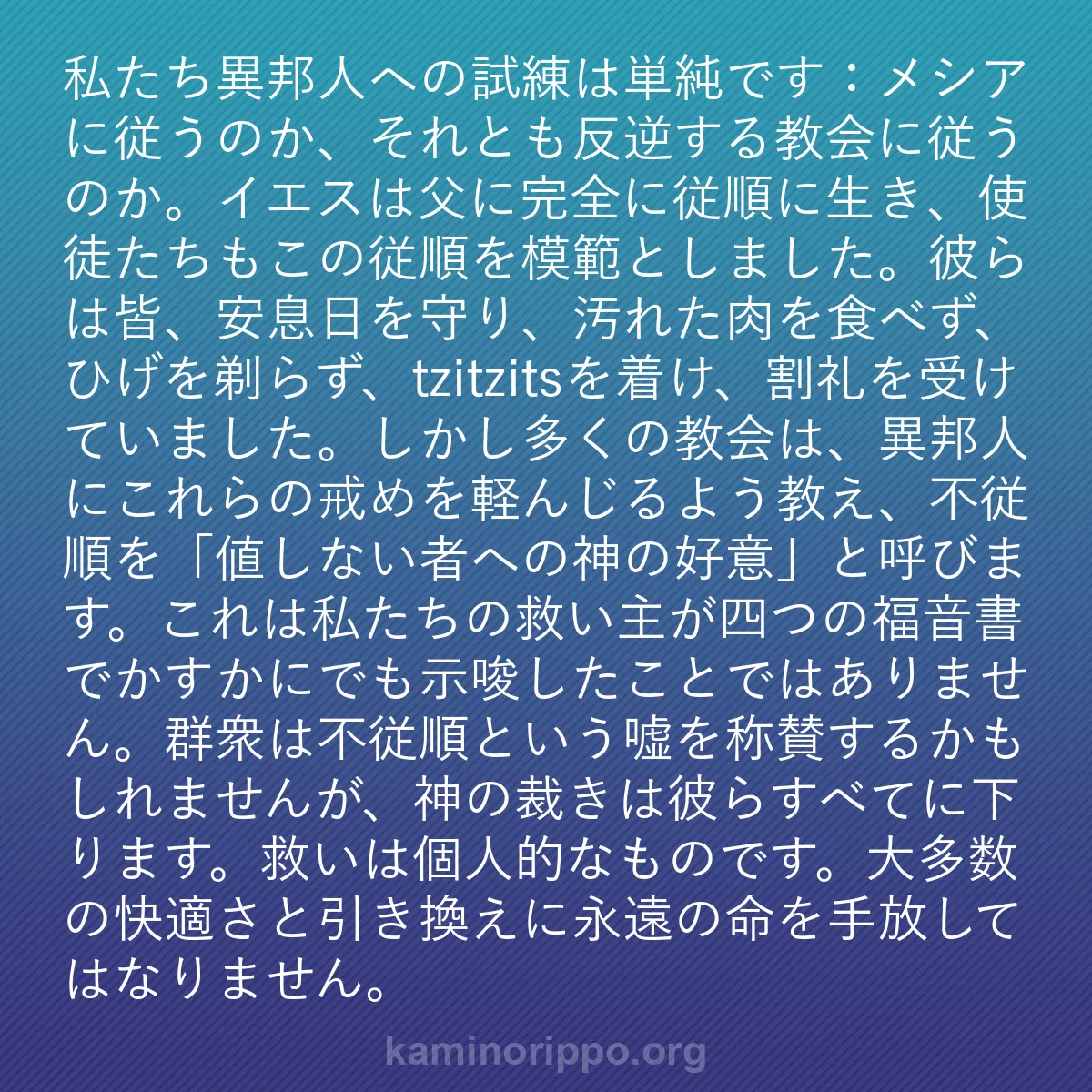 私たち異邦人への試練は単純です：メシアに従うのか、それとも反逆する教会に従うのか。イエスは父に完全に従順に生き、使徒たちもこの従順を模範としました。彼らは皆、安息日を守り、汚れた肉を食べず、ひげを剃らず、tzitzitsを着け、割礼を受けていました。しかし多くの教会は、異邦人にこれらの戒めを軽んじるよう教え、不従順を「値しない者への神の好意」と呼びます。これは私たちの救い主が四つの福音書でかすかにでも示唆したことではありません。群衆は不従順という嘘を称賛するかもしれませんが、神の裁きは彼らすべてに下ります。救いは個人的なものです。大多数の快適さと引き換えに永遠の命を手放してはなりません。

kaminorippo.org